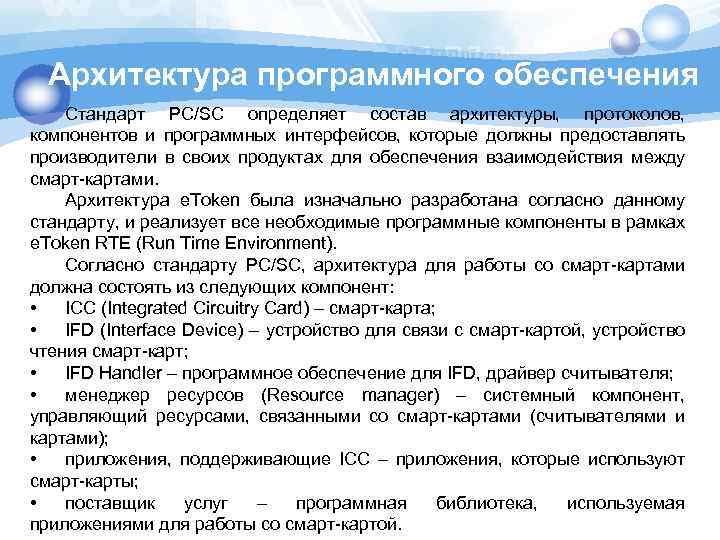 Архитектура программного обеспечения

Стандарт PC/SC определяет состав архитектуры, протоколов, компонентов и программных интерфейсов, которые должны предоставлять производители в своих продуктах для обеспечения взаимодействия между смарт-картами.

Архитектура eToken была изначально разработана согласно данному стандарту, и реализует все необходимые программные компоненты в рамках eToken RTE (Run Time Environment).

Согласно стандарту PC/SC, архитектура для работы со смарт-картами должна состоять из следующих компонент:

• ICC (Integrated Circuitry Card) – смарт-карта;

• IFD (Interface Device) – устройство для связи с смарт-картой, устройство чтения смарт-карт;

• IFD Handler – программное обеспечение для IFD, драйвер считывателя;

• менеджер ресурсов (Resource manager) – системный компонент, управляющий ресурсами, связанными со смарт-картами (считывателями и картами);

• приложения, поддерживающие ICC – приложения, которые используют смарт-карты;

• поставщик услуг – программная библиотека, используемая приложениями для работы со смарт-картой.